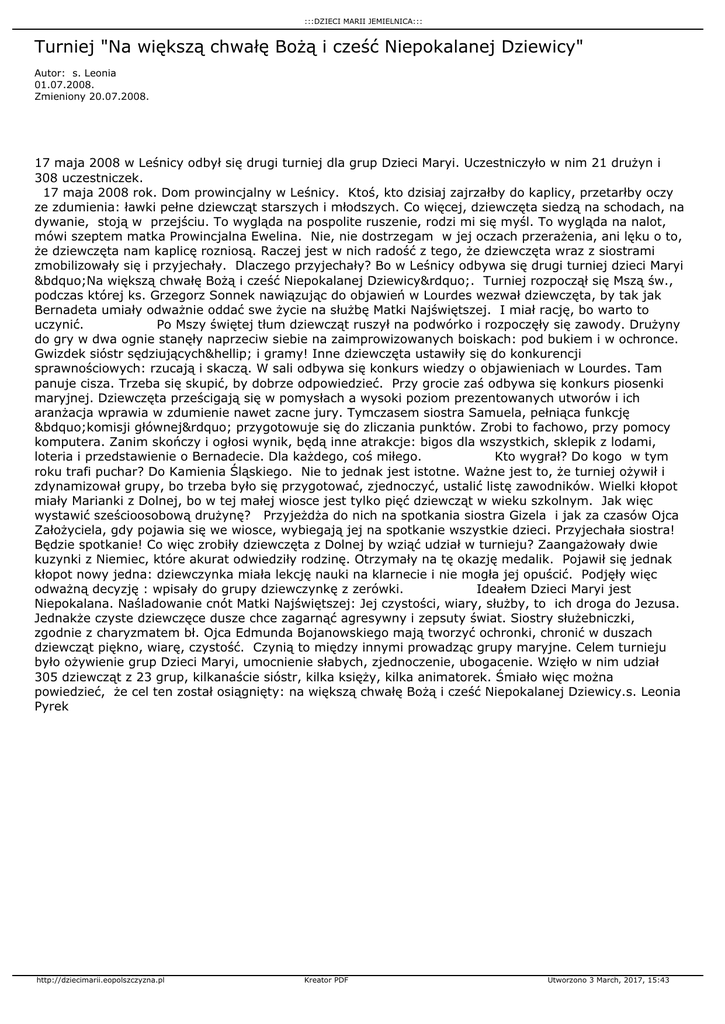 :::DZIECI MARII JEMIELNICA:::

Turniej "Na większą chwałę Bożą i cześć Niepokalanej Dziewicy"

Autor: s. Leonia
01.07.2008.
Zmieniony 20.07.2008.

17 maja 2008 w Leśnicy odbył się drugi turniej dla grup Dzieci Maryi. Uczestniczyło w nim 21 drużyn i 308 uczestniczek.

17 maja 2008 rok. Dom prowincjalny w Leśnicy. Ktoś, kto dzisiaj zajrzałby do kaplicy, przetarłby oczy ze zdumienia: ławki pełne dziewcząt starszych i młodszych. Co więcej, dziewczęta siedzą na schodach, na dywanie, stoją w przejściu. To wygląda na pospolite ruszenie, rodzi mi się myśl. To wygląda na nalot, mówi szeptem matka Prowincjalna Ewelina. Nie, nie dostrzegam w jej oczach przerażenia, ani lęku o to, że dziewczęta nam kaplicę rozniosą. Raczej jest w nich radość z tego, że dziewczęta wraz z siostrami zmobilizowały się i przyjechały. Dlaczego przyjechały? Bo w Leśnicy odbywa się drugi turniej dzieci Maryi &bdquo;Na większą chwałę Bożą i cześć Niepokalanej Dziewicy&rdquo;. Turniej rozpoczął się Mszą św., podczas której ks. Grzegorz Sonnek nawiązując do objawień w Lourdes wezwał dziewczęta, by tak jak Bernadeta umiały odważnie oddać swe życie na służbę Matki Najświętszej. I miał rację, bo warto to uczynić. Po Mszy świętej tłum dziewcząt ruszył na podwórko i rozpoczęły się zawody. Drużyny do gry w dwa ognie stanęły naprzeciw siebie na zaimprowizowanych boiskach: pod bukiem i w ochronce. Gwizdek sióstr sędziujących&hellip; i gramy! Inne dziewczęta ustawiły się do konkurencji sprawnościowych: rzucają i skaczą. W sali odbywa się konkurs wiedzy o objawieniach w Lourdes. Tam panuje cisza. Trzeba się skupić, by dobrze odpowiedzieć. Przy grocie zaś odbywa się konkurs piosenki maryjnej. Dziewczęta prześcigają się w pomysłach a wysoki poziom prezentowanych utworów i ich aranżacja wprawia w zdumienie nawet zacne jury. Tymczasem siostra Samuela, pełniąca funkcję &bdquo;komisji głównej&rdquo; przygotowuje się do zliczania punktów. Zrobi to fachowo, przy pomocy komputera. Zanim skończy i ogłosi wynik, będą inne atrakcje: bigos dla wszystkich, sklepik z lodami, loteria i przedstawienie o Bernadecie. Dla każdego, coś miłego. Kto wygrał? Do kogo w tym roku trafi puchar? Do Kamienia Śląskiego. Nie to jednak jest istotne. Ważne jest to, że turniej ożywił i zdynamizował grupy, bo trzeba było się przygotować, zjednoczyć, ustalić listę zawodników. Wielki kłopot miały Marianki z Dolnej, bo w tej małej wiosce jest tylko pięć dziewcząt w wieku szkolnym. Jak więc wystawić sześcioosobową drużynę? Przyjeżdża do nich na spotkania siostra Gizela i jak za czasów Ojca Założyciela, gdy pojawia się we wiosce, wybiegają jej na spotkanie wszystkie dzieci. Przyjechała siostra! Będzie spotkanie! Co więc zrobiły dziewczęta z Dolnej by wziąć udział w turnieju? Zaangażowały dwie kuzynki z Niemiec, które akurat odwiedziły rodzinę. Otrzymały na tę okazję medalik. Pojawił się jednak kłopot nowy jedna: dziewczynka miała lekcję nauki na klarnecie i nie mogła jej opuścić. Podjęły więc odważną decyzję : wpisały do grupy dziewczynkę z zerówki. Ideałem Dzieci Maryi jest Niepokalana. Naśladowanie cnót Matki Najświętszej: Jej czystości, wiary, służby, to ich droga do Jezusa. Jednakże czyste dziewczęce dusze chce zagarnąć agresywny i zepsuty świat. Siostry służebniczki, zgodnie z charyzmatem bł. Ojca Edmunda Bojanowskiego mają tworzyć ochronki, chronić w duszach dziewcząt piękno, wiarę, czystość. Czynią to między innymi prowadząc grupy maryjne. Celem turnieju było ożywienie grup Dzieci Maryi, umocnienie słabych, zjednoczenie, ubogacenie. Wzięło w nim udział 305 dziewcząt z 23 grup, kilkanaście sióstr, kilka księży, kilka animatorek. Śmiało więc można powiedzieć, że cel ten został osiągnięty: na większą chwałę Bożą i cześć Niepokalanej Dziewicy.s. Leonia Pyrek

http://dziecimarii.eopolszczyzna.pl    Kreator PDF    Utworzono 3 March, 2017, 15:43